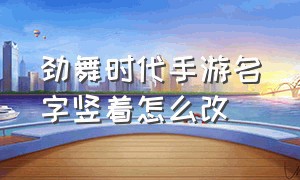 劲舞时代手游名字竖着怎么改